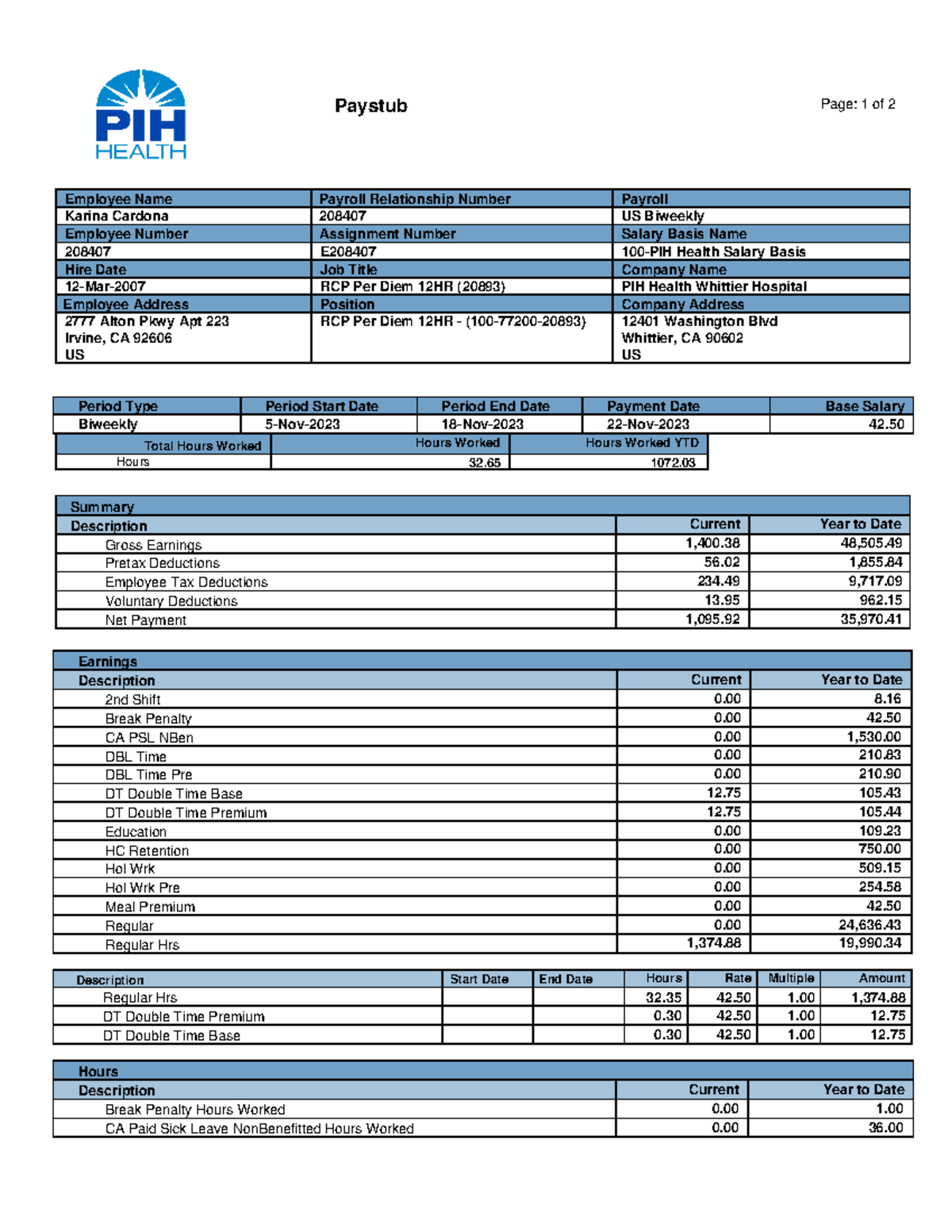 PIH HEALTH

Paystub

Page: 1 of 2

| Employee Name | Payroll Relationship Number | Payroll |
|---|---|---|
| Karina Cardona | 208407 | US Biweekly |
| Employee Number | Assignment Number | Salary Basis Name |
| 208407 | E208407 | 100-PIH Health Salary Basis |
| Hire Date | Job Title | Company Name |
| 12-Mar-2007 | RCP Per Diem 12HR (20893) | PIH Health Whittier Hospital |
| Employee Address | Position | Company Address |
| 2777 Alton Pkwy Apt 223 Irvine, CA 92606 US | RCP Per Diem 12HR - (100-77200-20893) | 12401 Washington Blvd Whittier, CA 90602 US |

| Period Type | Period Start Date | Period End Date | Payment Date | Base Salary |
|---|---|---|---|---|
| Biweekly | 5-Nov-2023 | 18-Nov-2023 | 22-Nov-2023 | 42.50 |

| Total Hours Worked | Hours Worked | Hours Worked YTD |
|---|---|---|
| Hours | 32.65 | 1072.03 |

Summary

| Description | Current | Year to Date |
|---|---|---|
| Gross Earnings | 1,400.38 | 48,505.49 |
| Pretax Deductions | 56.02 | 1,855.84 |
| Employee Tax Deductions | 234.49 | 9,717.09 |
| Voluntary Deductions | 13.95 | 962.15 |
| Net Payment | 1,095.92 | 35,970.41 |

Earnings

| Description | Current | Year to Date |
|---|---|---|
| 2nd Shift | 0.00 | 8.16 |
| Break Penalty | 0.00 | 42.50 |
| CA PSL NBen | 0.00 | 1,530.00 |
| DBL Time | 0.00 | 210.83 |
| DBL Time Pre | 0.00 | 210.90 |
| DT Double Time Base | 12.75 | 105.43 |
| DT Double Time Premium | 12.75 | 105.44 |
| Education | 0.00 | 109.23 |
| HC Retention | 0.00 | 750.00 |
| Hol Wrk | 0.00 | 509.15 |
| Hol Wrk Pre | 0.00 | 254.58 |
| Meal Premium | 0.00 | 42.50 |
| Regular | 0.00 | 24,636.43 |
| Regular Hrs | 1,374.88 | 19,990.34 |

| Description | Start Date | End Date | Hours | Rate | Multiple | Amount |
|---|---|---|---|---|---|---|
| Regular Hrs | | | 32.35 | 42.50 | 1.00 | 1,374.88 |
| DT Double Time Premium | | | 0.30 | 42.50 | 1.00 | 12.75 |
| DT Double Time Base | | | 0.30 | 42.50 | 1.00 | 12.75 |

Hours

| Description | Current | Year to Date |
|---|---|---|
| Break Penalty Hours Worked | 0.00 | 1.00 |
| CA Paid Sick Leave NonBenefitted Hours Worked | 0.00 | 36.00 |